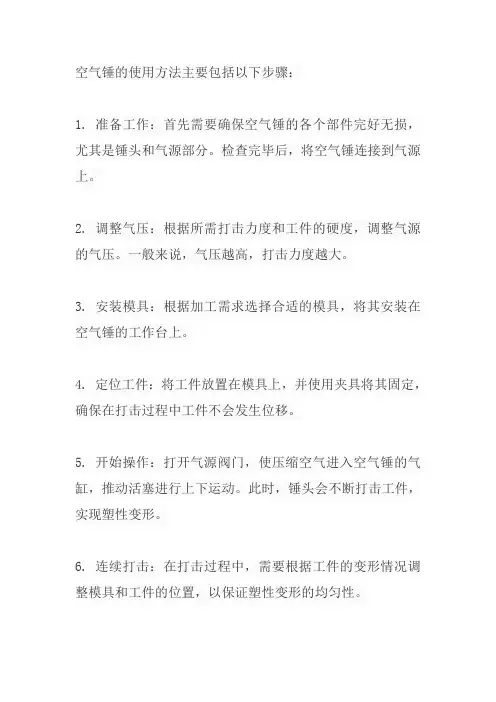 空气锤的使用方法主要包括以下步骤：

1. 准备工作：首先需要确保空气锤的各个部件完好无损，尤其是锤头和气源部分。检查完毕后，将空气锤连接到气源上。

2. 调整气压：根据所需打击力度和工件的硬度，调整气源的气压。一般来说，气压越高，打击力度越大。

3. 安装模具：根据加工需求选择合适的模具，将其安装在空气锤的工作台上。

4. 定位工件：将工件放置在模具上，并使用夹具将其固定，确保在打击过程中工件不会发生位移。

5. 开始操作：打开气源阀门，使压缩空气进入空气锤的气缸，推动活塞进行上下运动。此时，锤头会不断打击工件，实现塑性变形。

6. 连续打击：在打击过程中，需要根据工件的变形情况调整模具和工件的位置，以保证塑性变形的均匀性。